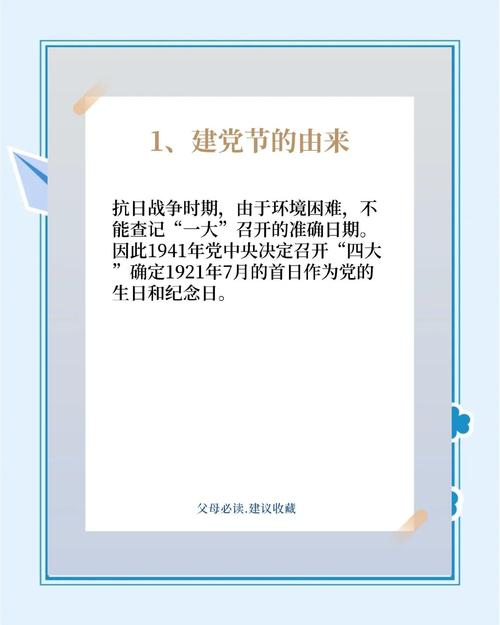 1、建党节的由来

抗日战争时期，由于环境困难，不能查记“一大”召开的准确日期。因此1941年党中央决定召开“四大”确定1921年7月的首日作为党的生日和纪念日。

父母必读,建议收藏